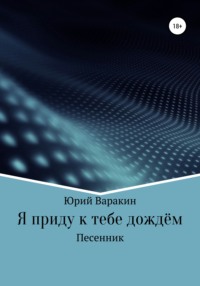 18+

Юрий Варакин

Я приду к тебе дождём

Песенник